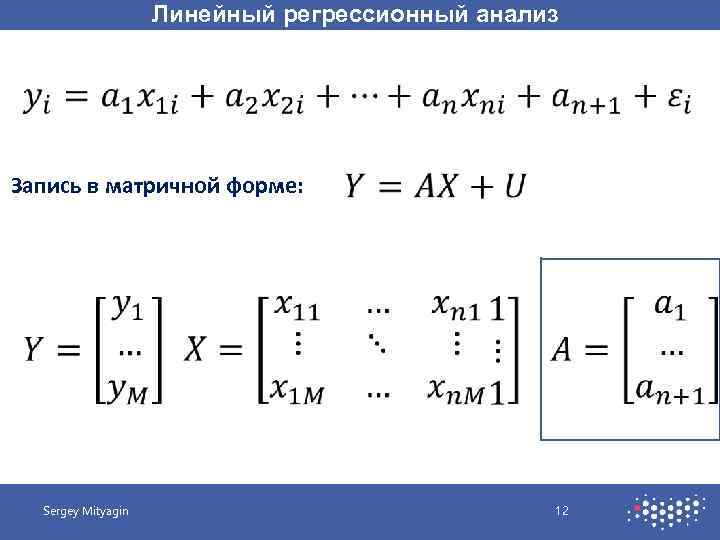 Линейный регрессионный анализ

$y_i = a_1 x_{1i} + a_2 x_{2i} + \cdots + a_n x_{ni} + a_{n+1} + \varepsilon_i$

Запись в матричной форме: $Y = AX + U$

$Y = \begin{bmatrix} y_1 \\ \cdots \\ y_M \end{bmatrix}$ $X = \begin{bmatrix} x_{11} & \cdots & x_{n1} & 1 \\ \vdots & \ddots & \vdots & \vdots \\ x_{1M} & \cdots & x_{nM} & 1 \end{bmatrix}$ $A = \begin{bmatrix} a_1 \\ \cdots \\ a_{n+1} \end{bmatrix}$

Sergey Mityagin

12